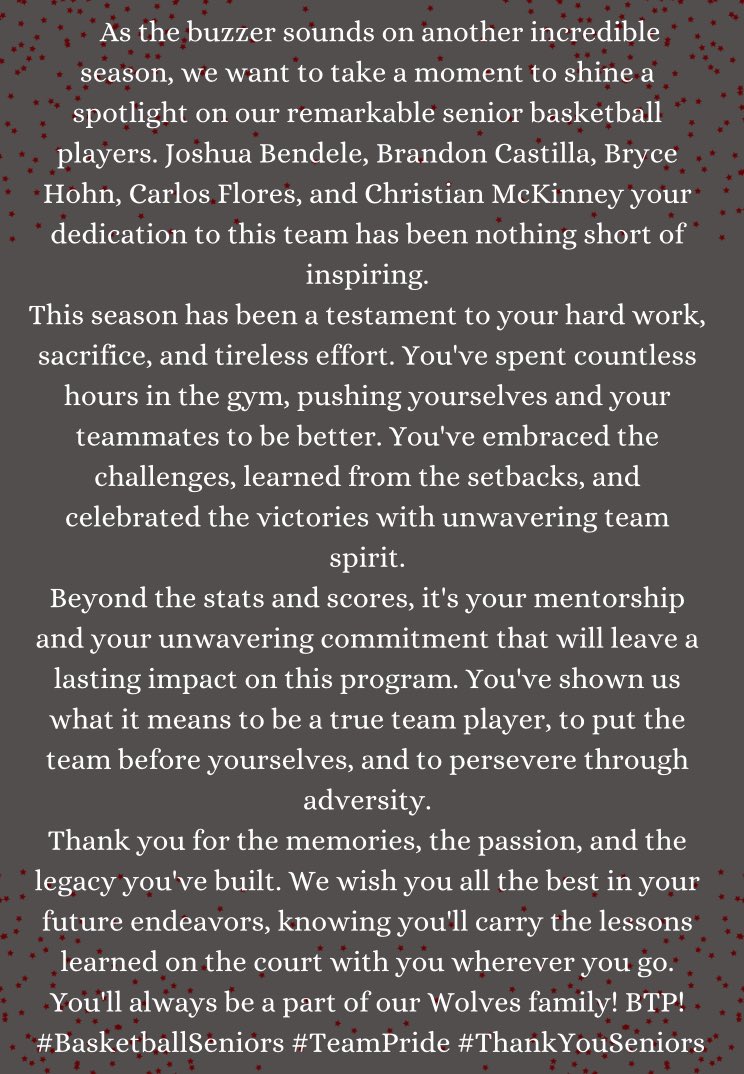 As the buzzer sounds on another incredible season, we want to take a moment to shine a spotlight on our remarkable senior basketball players. Joshua Bendele, Brandon Castilla, Bryce Hohn, Carlos Flores, and Christian McKinney your dedication to this team has been nothing short of inspiring.

This season has been a testament to your hard work, sacrifice, and tireless effort. You've spent countless hours in the gym, pushing yourselves and your teammates to be better. You've embraced the challenges, learned from the setbacks, and celebrated the victories with unwavering team spirit.

Beyond the stats and scores, it's your mentorship and your unwavering commitment that will leave a lasting impact on this program. You've shown us what it means to be a true team player, to put the team before yourselves, and to persevere through adversity.

Thank you for the memories, the passion, and the legacy you've built. We wish you all the best in your future endeavors, knowing you'll carry the lessons learned on the court with you wherever you go. You'll always be a part of our Wolves family! BTP! #BasketballSeniors #TeamPride #ThankYouSeniors